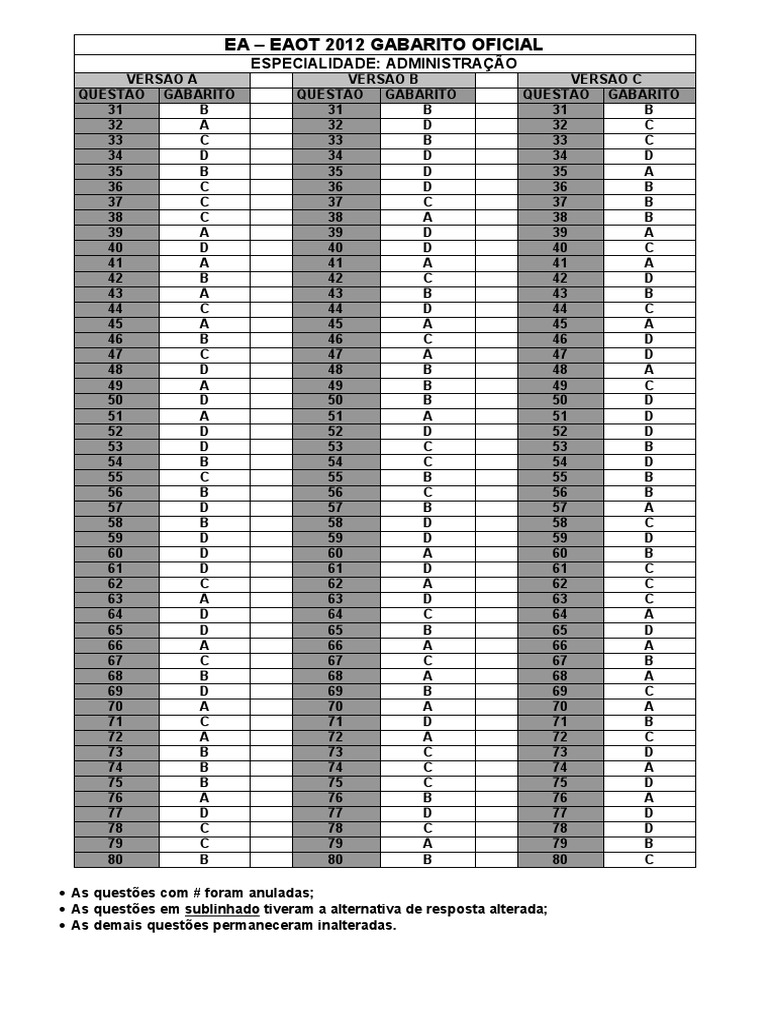 EA – EAOT 2012 GABARITO OFICIAL

ESPECIALIDADE: ADMINISTRAÇÃO

| VERSÃO A | | | VERSÃO B | | | VERSÃO C | |
|---|---|---|---|---|---|---|---|
| QUESTÃO | GABARITO | | QUESTÃO | GABARITO | | QUESTÃO | GABARITO |
| 31 | B | | 31 | B | | 31 | B |
| 32 | A | | 32 | D | | 32 | C |
| 33 | C | | 33 | B | | 33 | C |
| 34 | D | | 34 | D | | 34 | D |
| 35 | B | | 35 | D | | 35 | A |
| 36 | C | | 36 | D | | 36 | B |
| 37 | C | | 37 | C | | 37 | B |
| 38 | C | | 38 | A | | 38 | B |
| 39 | A | | 39 | D | | 39 | A |
| 40 | D | | 40 | D | | 40 | C |
| 41 | A | | 41 | A | | 41 | A |
| 42 | B | | 42 | C | | 42 | D |
| 43 | A | | 43 | B | | 43 | B |
| 44 | C | | 44 | D | | 44 | C |
| 45 | A | | 45 | A | | 45 | A |
| 46 | B | | 46 | C | | 46 | D |
| 47 | C | | 47 | A | | 47 | D |
| 48 | D | | 48 | B | | 48 | A |
| 49 | A | | 49 | B | | 49 | C |
| 50 | D | | 50 | B | | 50 | D |
| 51 | A | | 51 | A | | 51 | D |
| 52 | D | | 52 | D | | 52 | D |
| 53 | D | | 53 | C | | 53 | B |
| 54 | B | | 54 | C | | 54 | D |
| 55 | C | | 55 | B | | 55 | B |
| 56 | B | | 56 | C | | 56 | B |
| 57 | D | | 57 | B | | 57 | A |
| 58 | B | | 58 | D | | 58 | C |
| 59 | D | | 59 | D | | 59 | D |
| 60 | D | | 60 | A | | 60 | B |
| 61 | D | | 61 | D | | 61 | C |
| 62 | C | | 62 | A | | 62 | C |
| 63 | A | | 63 | D | | 63 | C |
| 64 | D | | 64 | C | | 64 | A |
| 65 | D | | 65 | B | | 65 | D |
| 66 | A | | 66 | A | | 66 | A |
| 67 | C | | 67 | C | | 67 | B |
| 68 | B | | 68 | A | | 68 | A |
| 69 | D | | 69 | B | | 69 | C |
| 70 | A | | 70 | A | | 70 | A |
| 71 | C | | 71 | D | | 71 | B |
| 72 | A | | 72 | A | | 72 | C |
| 73 | B | | 73 | C | | 73 | D |
| 74 | B | | 74 | C | | 74 | A |
| 75 | B | | 75 | C | | 75 | D |
| 76 | A | | 76 | B | | 76 | A |
| 77 | D | | 77 | D | | 77 | D |
| 78 | C | | 78 | C | | 78 | D |
| 79 | C | | 79 | A | | 79 | B |
| 80 | B | | 80 | B | | 80 | C |

• As questões com # foram anuladas;
• As questões em sublinhado tiveram a alternativa de resposta alterada;
• As demais questões permaneceram inalteradas.